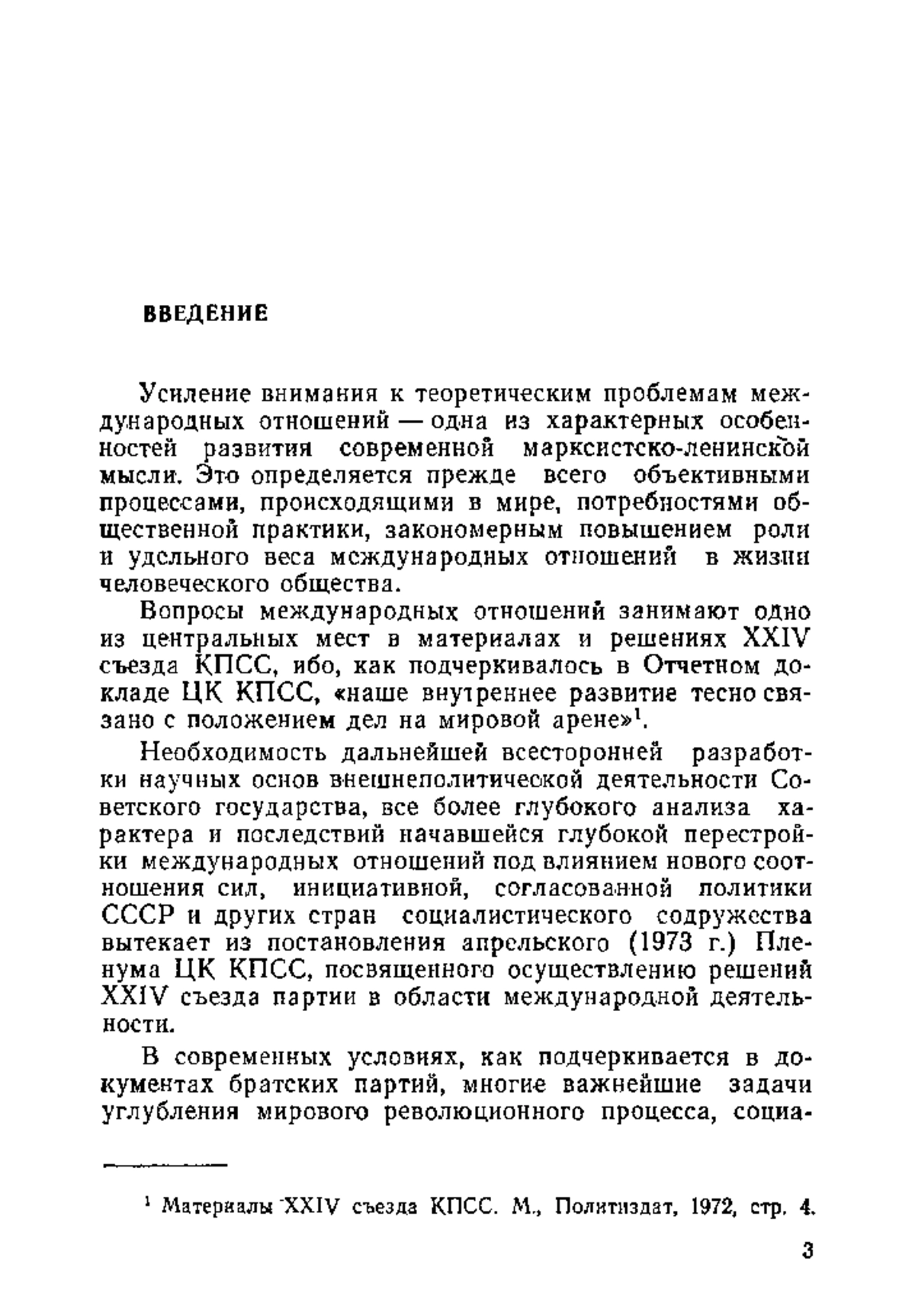 ВВЕДЕНИЕ

Усиление внимания к теоретическим проблемам международных отношений — одна из характерных особенностей развития современной марксистско-ленинской мысли. Это определяется прежде всего объективными процессами, происходящими в мире, потребностями общественной практики, закономерным повышением роли и удельного веса международных отношений в жизни человеческого общества.

Вопросы международных отношений занимают одно из центральных мест в материалах и решениях XXIV съезда КПСС, ибо, как подчеркивалось в Отчетном докладе ЦК КПСС, «наше внутреннее развитие тесно связано с положением дел на мировой арене»$^1$.

Необходимость дальнейшей всесторонней разработки научных основ внешнеполитической деятельности Советского государства, все более глубокого анализа характера и последствий начавшейся глубокой перестройки международных отношений под влиянием нового соотношения сил, инициативной, согласованной политики СССР и других стран социалистического содружества вытекает из постановления апрельского (1973 г.) Пленума ЦК КПСС, посвященного осуществлению решений XXIV съезда партии в области международной деятельности.

В современных условиях, как подчеркивается в документах братских партий, многие важнейшие задачи углубления мирового революционного процесса, социа-

$^1$ Материалы XXIV съезда КПСС. М., Политиздат, 1972, стр. 4.

3